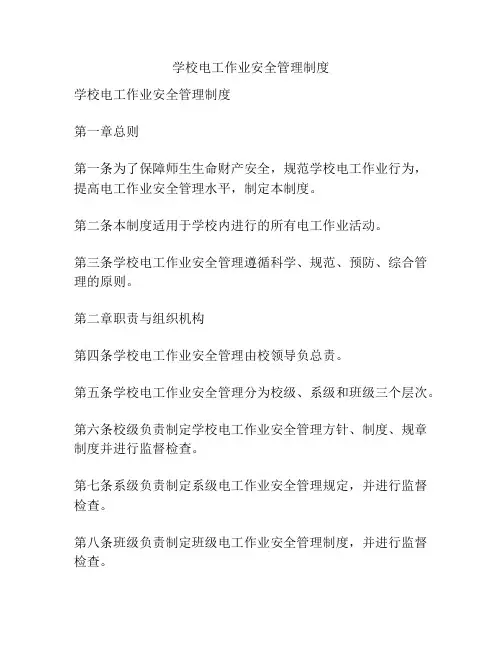 学校电工作业安全管理制度

学校电工作业安全管理制度

第一章总则

第一条为了保障师生生命财产安全，规范学校电工作业行为，提高电工作业安全管理水平，制定本制度。

第二条本制度适用于学校内进行的所有电工作业活动。

第三条学校电工作业安全管理遵循科学、规范、预防、综合管理的原则。

第二章职责与组织机构

第四条学校电工作业安全管理由校领导负总责。

第五条学校电工作业安全管理分为校级、系级和班级三个层次。

第六条校级负责制定学校电工作业安全管理方针、制度、规章制度并进行监督检查。

第七条系级负责制定系级电工作业安全管理规定，并进行监督检查。

第八条班级负责制定班级电工作业安全管理制度，并进行监督检查。